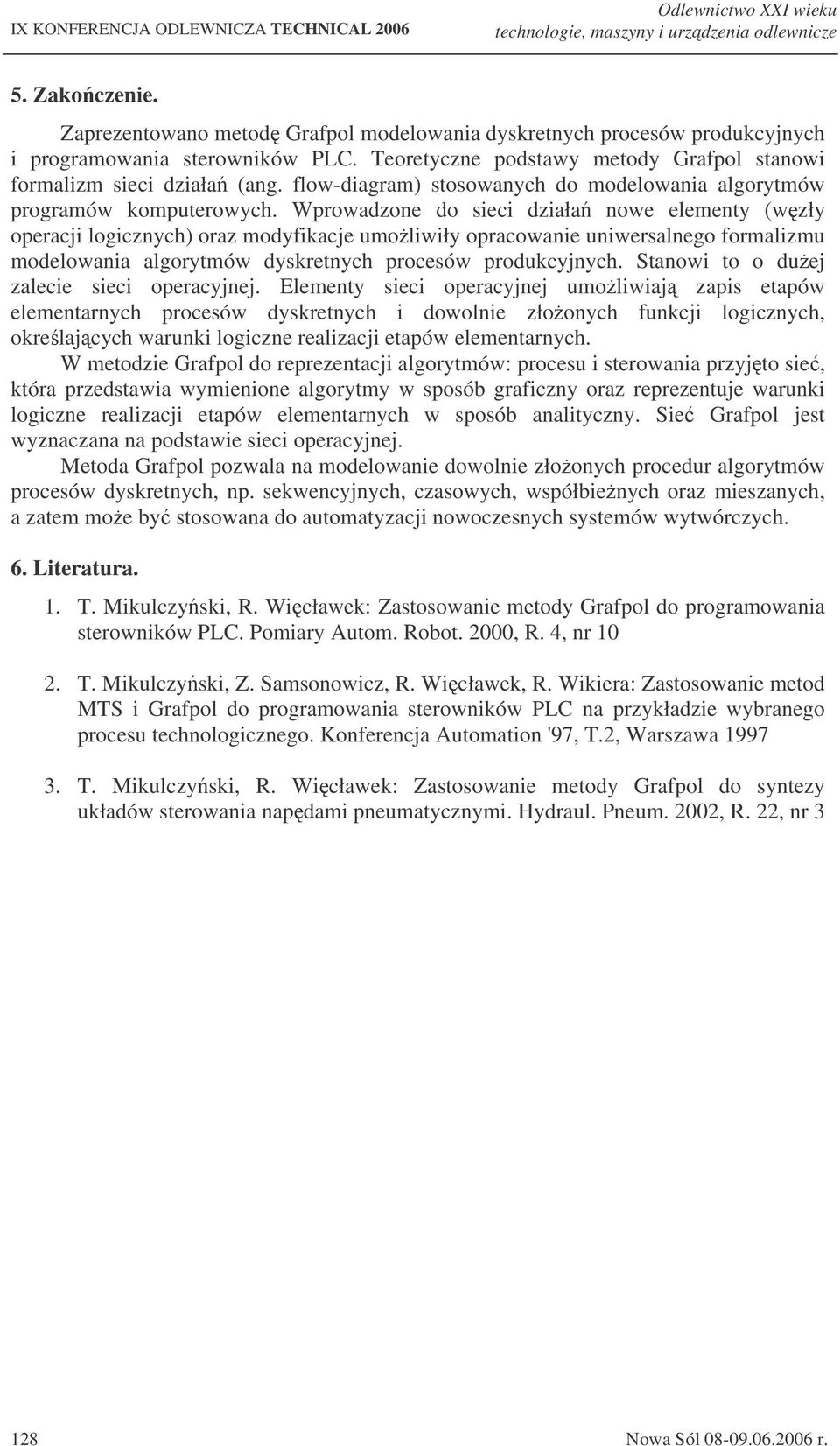 IX KONFERENCJA ODLEWNICZA TECHNICAL 2006

Odlewnictwo XXI wieku
technologie, maszyny i urządzenia odlewnicze

5. Zakończenie.

Zaprezentowano metodę Grafpol modelowania dyskretnych procesów produkcyjnych i programowania sterowników PLC. Teoretyczne podstawy metody Grafpol stanowi formalizm sieci działań (ang. flow-diagram) stosowanych do modelowania algorytmów programów komputerowych. Wprowadzone do sieci działań nowe elementy (węzły operacji logicznych) oraz modyfikacje umożliwiły opracowanie uniwersalnego formalizmu modelowania algorytmów dyskretnych procesów produkcyjnych. Stanowi to o dużej zalecie sieci operacyjnej. Elementy sieci operacyjnej umożliwiają zapis etapów elementarnych procesów dyskretnych i dowolnie złożonych funkcji logicznych, określających warunki logiczne realizacji etapów elementarnych.

W metodzie Grafpol do reprezentacji algorytmów: procesu i sterowania przyjęto sieć, która przedstawia wymienione algorytmy w sposób graficzny oraz reprezentuje warunki logiczne realizacji etapów elementarnych w sposób analityczny. Sieć Grafpol jest wyznaczana na podstawie sieci operacyjnej.

Metoda Grafpol pozwala na modelowanie dowolnie złożonych procedur algorytmów procesów dyskretnych, np. sekwencyjnych, czasowych, współbieżnych oraz mieszanych, a zatem może być stosowana do automatyzacji nowoczesnych systemów wytwórczych.

6. Literatura.

1. T. Mikulczyński, R. Więcławek: Zastosowanie metody Grafpol do programowania sterowników PLC. Pomiary Autom. Robot. 2000, R. 4, nr 10

2. T. Mikulczyński, Z. Samsonowicz, R. Więcławek, R. Wikiera: Zastosowanie metod MTS i Grafpol do programowania sterowników PLC na przykładzie wybranego procesu technologicznego. Konferencja Automation '97, T.2, Warszawa 1997

3. T. Mikulczyński, R. Więcławek: Zastosowanie metody Grafpol do syntezy układów sterowania napędami pneumatycznymi. Hydraul. Pneum. 2002, R. 22, nr 3

128

Nowa Sól 08-09.06.2006 r.